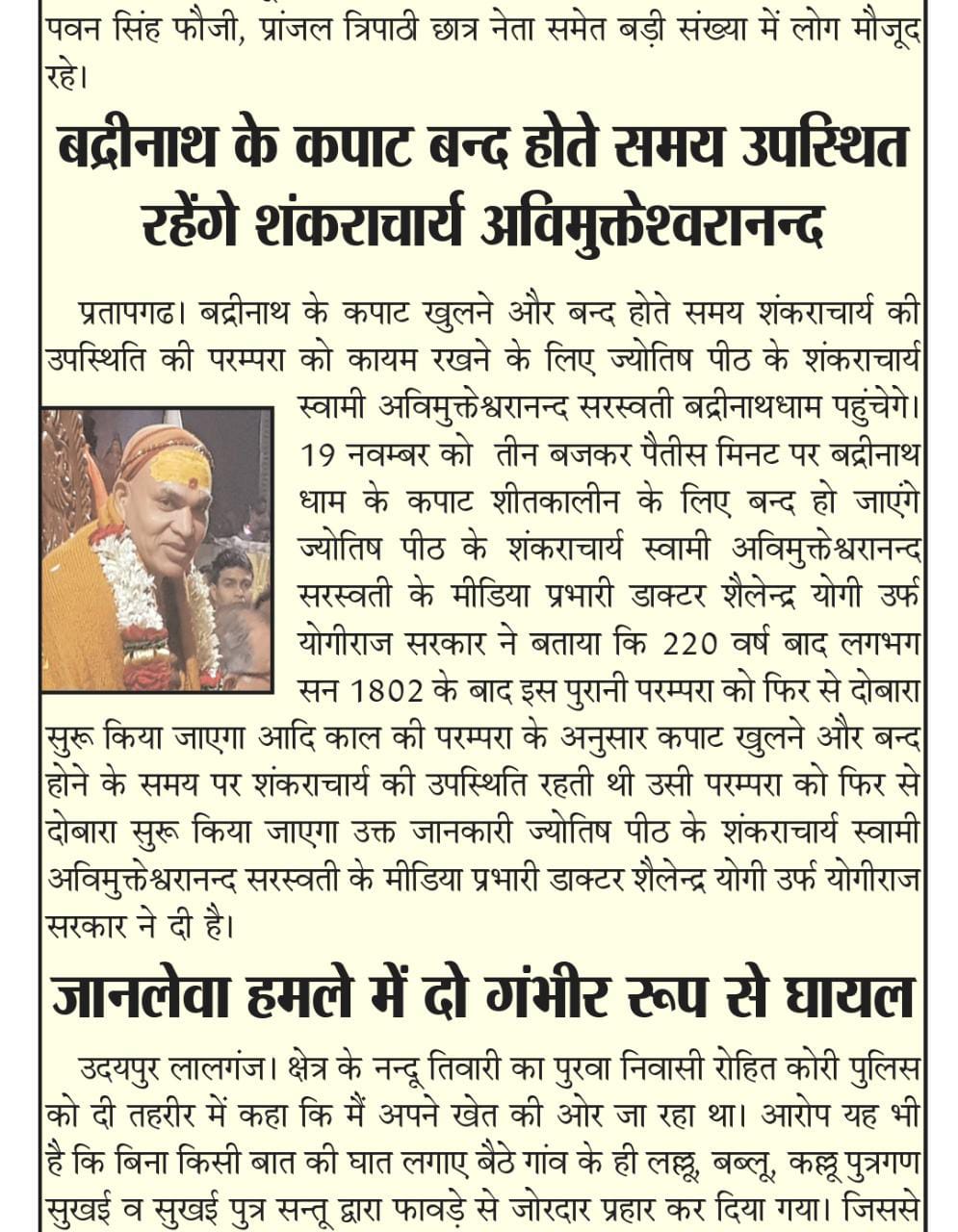 पवन सिंह फौजी, प्रांजल त्रिपाठी छात्र नेता समेत बड़ी संख्या में लोग मौजूद रहे।

बद्रीनाथ के कपाट बन्द होते समय उपस्थित रहेंगे शंकराचार्य अविमुक्तेश्वरानन्द

प्रतापगढ। बद्रीनाथ के कपाट खुलने और बन्द होते समय शंकराचार्य की उपस्थिति की परम्परा को कायम रखने के लिए ज्योतिष पीठ के शंकराचार्य स्वामी अविमुक्तेश्वरानन्द सरस्वती बद्रीनाथधाम पहुंचेगे। 19 नवम्बर को तीन बजकर पैतीस मिनट पर बद्रीनाथ धाम के कपाट शीतकालीन के लिए बन्द हो जाएंगे ज्योतिष पीठ के शंकराचार्य स्वामी अविमुक्तेश्वरानन्द सरस्वती के मीडिया प्रभारी डाक्टर शैलेन्द्र योगी उर्फ योगीराज सरकार ने बताया कि 220 वर्ष बाद लगभग सन 1802 के बाद इस पुरानी परम्परा को फिर से दोबारा सुरू किया जाएगा आदि काल की परम्परा के अनुसार कपाट खुलने और बन्द होने के समय पर शंकराचार्य की उपस्थिति रहती थी उसी परम्परा को फिर से दोबारा सुरू किया जाएगा उक्त जानकारी ज्योतिष पीठ के शंकराचार्य स्वामी अविमुक्तेश्वरानन्द सरस्वती के मीडिया प्रभारी डाक्टर शैलेन्द्र योगी उर्फ योगीराज सरकार ने दी है।

जानलेवा हमले में दो गंभीर रूप से घायल

उदयपुर लालगंज। क्षेत्र के नन्दू तिवारी का पुरवा निवासी रोहित कोरी पुलिस को दी तहरीर में कहा कि मैं अपने खेत की ओर जा रहा था। आरोप यह भी है कि बिना किसी बात की घात लगाए बैठे गांव के ही लल्लू, बब्लू, कल्लू पुत्रगण सुखई व सुखई पुत्र सन्तू द्वारा फावड़े से जोरदार प्रहार कर दिया गया। जिससे